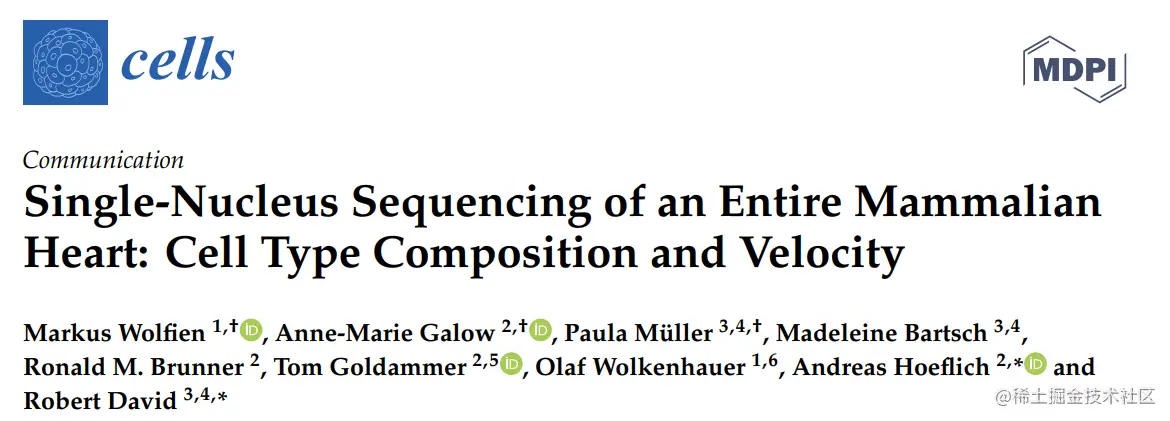 cells

MDPI

Communication

Single-Nucleus Sequencing of an Entire Mammalian Heart: Cell Type Composition and Velocity

Markus Wolfien $^{1,†}$, Anne-Marie Galow $^{2,†}$, Paula Müller $^{3,4,†}$, Madeleine Bartsch $^{3,4}$, Ronald M. Brunner $^{2}$, Tom Goldammer $^{2,5}$, Olaf Wolkenhauer $^{1,6}$, Andreas Hoeflich $^{2,*}$ and Robert David $^{3,4,*}$

@稀土掘金技术社区